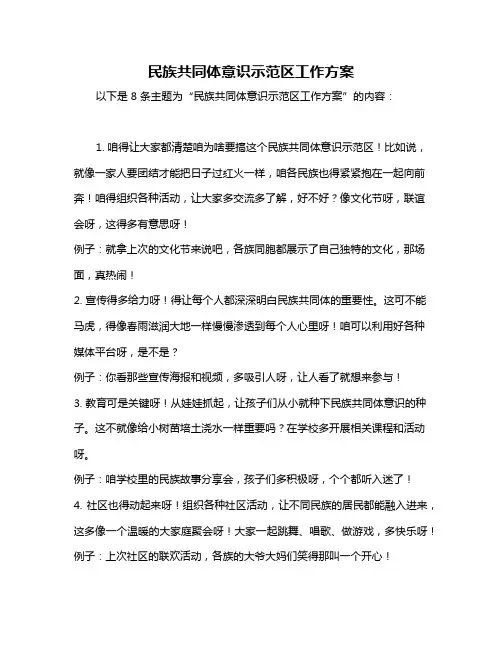 民族共同体意识示范区工作方案

以下是 8 条主题为“民族共同体意识示范区工作方案”的内容：

1. 咱得让大家都清楚咱为啥要搞这个民族共同体意识示范区！比如说，就像一家人要团结才能把日子过红火一样，咱各民族也得紧紧抱在一起向前奔！咱得组织各种活动，让大家多交流多了解，好不好？像文化节呀，联谊会呀，这得多有意思呀！

例子：就拿上次的文化节来说吧，各族同胞都展示了自己独特的文化，那场面，真热闹！

2. 宣传得多给力呀！得让每个人都深深明白民族共同体的重要性。这可不能马虎，得像春雨滋润大地一样慢慢渗透到每个人心里呀！咱可以利用好各种媒体平台呀，是不是？

例子：你看那些宣传海报和视频，多吸引人呀，让人看了就想来参与！

3. 教育可是关键呀！从娃娃抓起，让孩子们从小就种下民族共同体意识的种子。这不就像给小树苗培土浇水一样重要吗？在学校多开展相关课程和活动呀。

例子：咱学校里的民族故事分享会，孩子们多积极呀，个个都听入迷了！

4. 社区也得动起来呀！组织各种社区活动，让不同民族的居民都能融入进来，这多像一个温暖的大家庭聚会呀！大家一起跳舞、唱歌、做游戏，多快乐呀！

例子：上次社区的联欢活动，各族的大爷大妈们笑得那叫一个开心！